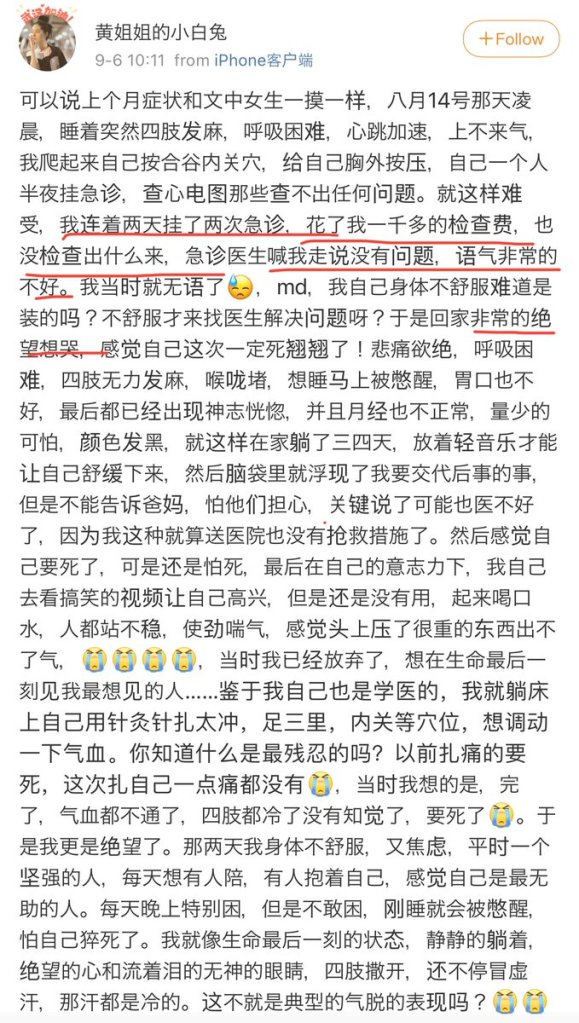 黄姐姐的小白兔
9-6 10:11 from iPhone客户端
+Follow

可以说上个月症状和文中女生一摸一样，八月14号那天凌晨，睡着突然四肢发麻，呼吸困难，心跳加速，上不来气，我爬起来自己按合谷内关穴，给自己胸外按压，自己一个人半夜挂急诊，查心电图那些查不出任何问题。就这样难受，我连着两天挂了两次急诊，花了我一千多的检查费，也没检查出什么来，急诊医生喊我走说没有问题，语气非常的不好。我当时就无语了😓，md，我自己身体不舒服难道是装的吗？不舒服才来找医生解决问题呀？于是回家非常的绝望想哭，感觉自己这次一定死翘翘了！悲痛欲绝，呼吸困难，四肢无力发麻，喉咙堵，想睡马上被憋醒，胃口也不好，最后都已经出现神志恍惚，并且月经也不正常，量少的可怕，颜色发黑，就这样在家躺了三四天，放着轻音乐才能让自己舒缓下来，然后脑袋里就浮现了我要交代后事的事，但是不能告诉爸妈，怕他们担心，关键说了可能也医不好了，因为我这种就算送医院也没有抢救措施了。然后感觉自己要死了，可是还是怕死，最后在自己的意志力下，我自己去看搞笑的视频让自己高兴，但是还是没有用，起来喝口水，人都站不稳，使劲喘气，感觉头上压了很重的东西出不了气，😭😭😭😭，当时我已经放弃了，想在生命最后一刻见我最想见的人……鉴于我自己也是学医的，我就躺床上自己用针灸针扎太冲，足三里，内关等穴位，想调动一下气血。你知道什么是最残忍的吗？以前扎痛的要死，这次扎自己一点痛都没有😭，当时我想的是，完了，气血都不通了，四肢都冷了没有知觉了，要死了😭。于是我更是绝望了。那两天我身体不舒服，又焦虑，平时一个坚强的人，每天想有人陪，有人抱着自己，感觉自己是最无助的人。每天晚上特别困，但是不敢困，刚睡就会被憋醒，怕自己猝死了。我就像生命最后一刻的状态，静静的躺着，绝望的心和流着泪的无神的眼睛，四肢撒开，还不停冒虚汗，那汗都是冷的。这不就是典型的气脱的表现吗？😭😭